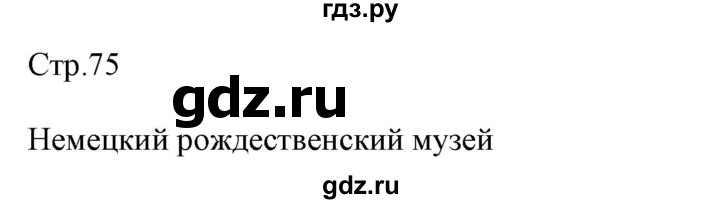 гдз.ру

Стр.75

gdz.ru

Немецкий рождественский музей

gdz.ru